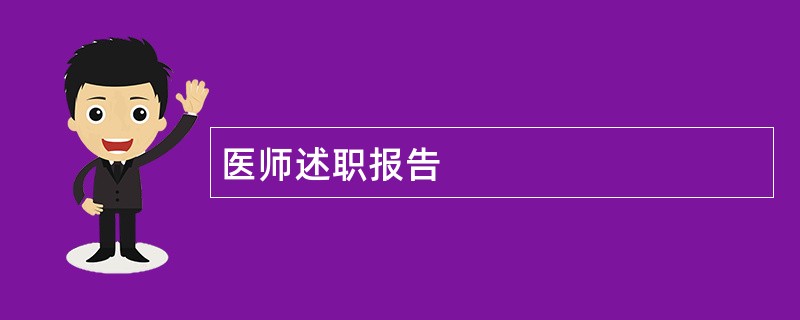 医师述职报告